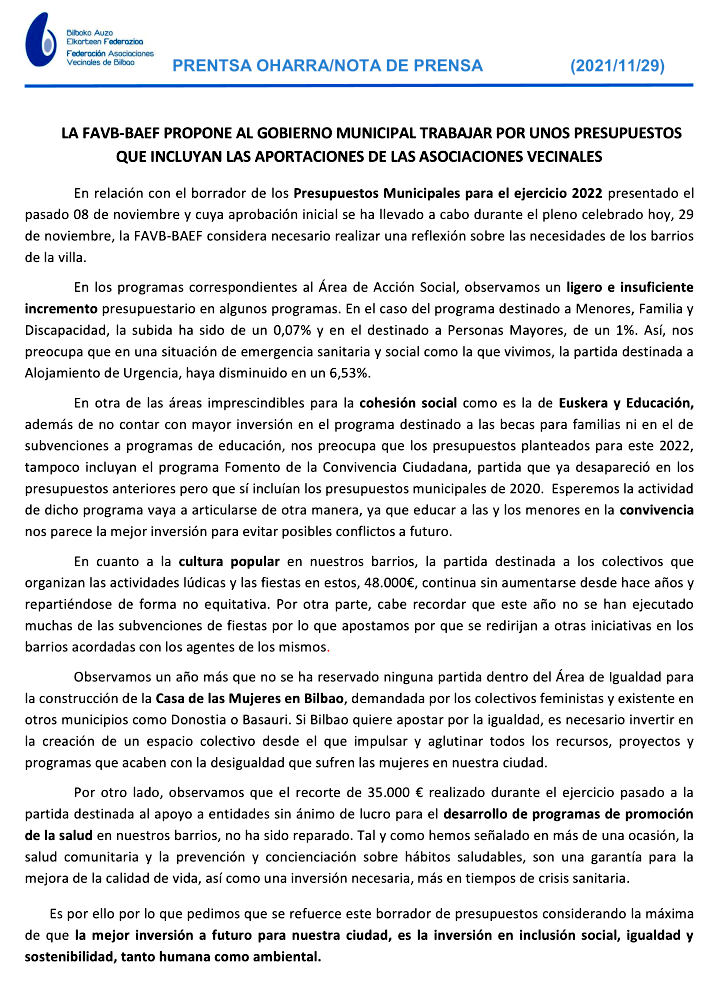 Bilboko Auzo Elkarteen Federazioa
Federación Asociaciones Vecinales de Bilbao

PRENTSA OHARRA/NOTA DE PRENSA (2021/11/29)

LA FAVB-BAEF PROPONE AL GOBIERNO MUNICIPAL TRABAJAR POR UNOS PRESUPUESTOS QUE INCLUYAN LAS APORTACIONES DE LAS ASOCIACIONES VECINALES

En relación con el borrador de los Presupuestos Municipales para el ejercicio 2022 presentado el pasado 08 de noviembre y cuya aprobación inicial se ha llevado a cabo durante el pleno celebrado hoy, 29 de noviembre, la FAVB-BAEF considera necesario realizar una reflexión sobre las necesidades de los barrios de la villa.

En los programas correspondientes al Área de Acción Social, observamos un ligero e insuficiente incremento presupuestario en algunos programas. En el caso del programa destinado a Menores, Familia y Discapacidad, la subida ha sido de un 0,07% y en el destinado a Personas Mayores, de un 1%. Así, nos preocupa que en una situación de emergencia sanitaria y social como la que vivimos, la partida destinada a Alojamiento de Urgencia, haya disminuido en un 6,53%.

En otra de las áreas imprescindibles para la cohesión social como es la de Euskera y Educación, además de no contar con mayor inversión en el programa destinado a las becas para familias ni en el de subvenciones a programas de educación, nos preocupa que los presupuestos planteados para este 2022, tampoco incluyan el programa Fomento de la Convivencia Ciudadana, partida que ya desapareció en los presupuestos anteriores pero que sí incluían los presupuestos municipales de 2020. Esperemos la actividad de dicho programa vaya a articularse de otra manera, ya que educar a las y los menores en la convivencia nos parece la mejor inversión para evitar posibles conflictos a futuro.

En cuanto a la cultura popular en nuestros barrios, la partida destinada a los colectivos que organizan las actividades lúdicas y las fiestas en estos, 48.000€, continua sin aumentarse desde hace años y repartiéndose de forma no equitativa. Por otra parte, cabe recordar que este año no se han ejecutado muchas de las subvenciones de fiestas por lo que apostamos por que se redirijan a otras iniciativas en los barrios acordadas con los agentes de los mismos.

Observamos un año más que no se ha reservado ninguna partida dentro del Área de Igualdad para la construcción de la Casa de las Mujeres en Bilbao, demandada por los colectivos feministas y existente en otros municipios como Donostia o Basauri. Si Bilbao quiere apostar por la igualdad, es necesario invertir en la creación de un espacio colectivo desde el que impulsar y aglutinar todos los recursos, proyectos y programas que acaben con la desigualdad que sufren las mujeres en nuestra ciudad.

Por otro lado, observamos que el recorte de 35.000 € realizado durante el ejercicio pasado a la partida destinada al apoyo a entidades sin ánimo de lucro para el desarrollo de programas de promoción de la salud en nuestros barrios, no ha sido reparado. Tal y como hemos señalado en más de una ocasión, la salud comunitaria y la prevención y concienciación sobre hábitos saludables, son una garantía para la mejora de la calidad de vida, así como una inversión necesaria, más en tiempos de crisis sanitaria.

Es por ello por lo que pedimos que se refuerce este borrador de presupuestos considerando la máxima de que la mejor inversión a futuro para nuestra ciudad, es la inversión en inclusión social, igualdad y sostenibilidad, tanto humana como ambiental.